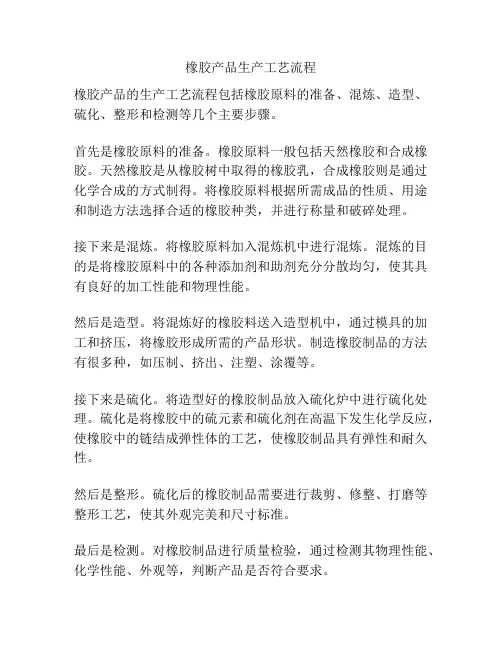 橡胶产品生产工艺流程

橡胶产品的生产工艺流程包括橡胶原料的准备、混炼、造型、硫化、整形和检测等几个主要步骤。

首先是橡胶原料的准备。橡胶原料一般包括天然橡胶和合成橡胶。天然橡胶是从橡胶树中取得的橡胶乳，合成橡胶则是通过化学合成的方式制得。将橡胶原料根据所需成品的性质、用途和制造方法选择合适的橡胶种类，并进行称量和破碎处理。

接下来是混炼。将橡胶原料加入混炼机中进行混炼。混炼的目的是将橡胶原料中的各种添加剂和助剂充分分散均匀，使其具有良好的加工性能和物理性能。

然后是造型。将混炼好的橡胶料送入造型机中，通过模具的加工和挤压，将橡胶形成所需的产品形状。制造橡胶制品的方法有很多种，如压制、挤出、注塑、涂覆等。

接下来是硫化。将造型好的橡胶制品放入硫化炉中进行硫化处理。硫化是将橡胶中的硫元素和硫化剂在高温下发生化学反应，使橡胶中的链结成弹性体的工艺，使橡胶制品具有弹性和耐久性。

然后是整形。硫化后的橡胶制品需要进行裁剪、修整、打磨等整形工艺，使其外观完美和尺寸标准。

最后是检测。对橡胶制品进行质量检验，通过检测其物理性能、化学性能、外观等，判断产品是否符合要求。